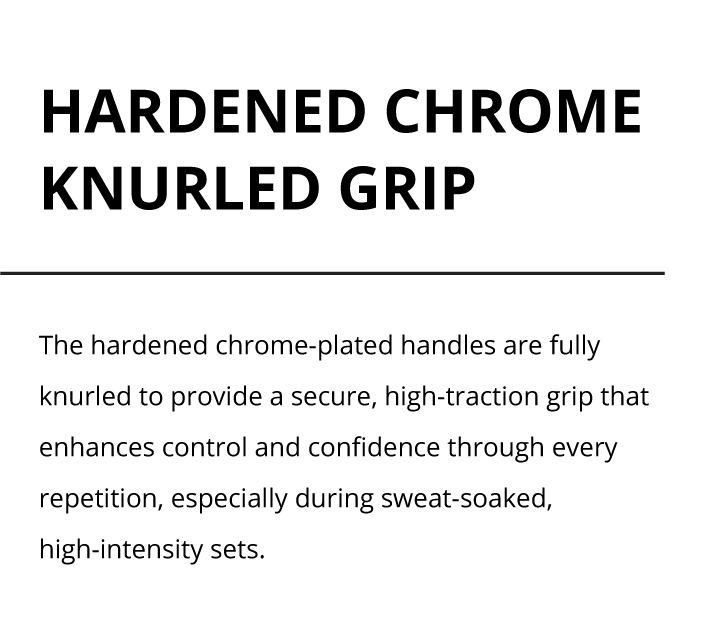 HARDENED CHROME KNURLED GRIP

The hardened chrome-plated handles are fully knurled to provide a secure, high-traction grip that enhances control and confidence through every repetition, especially during sweat-soaked, high-intensity sets.